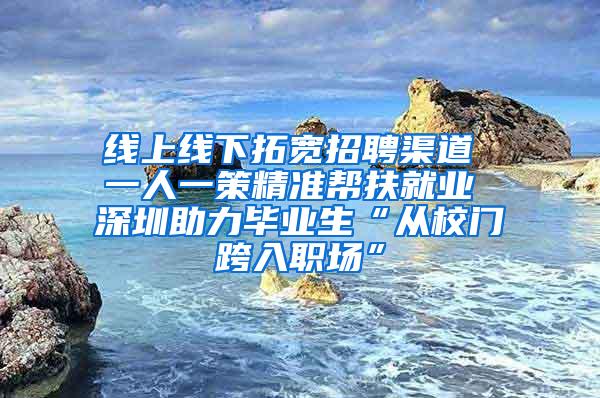 线上线下拓宽招聘渠道 一人一策精准帮扶就业 深圳助力毕业生“从校门跨入职场”